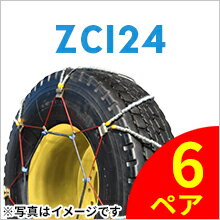 ZCI24

6
ペア

※写真はイメージです